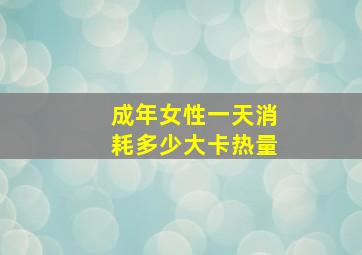 成年女性一天消耗多少大卡热量